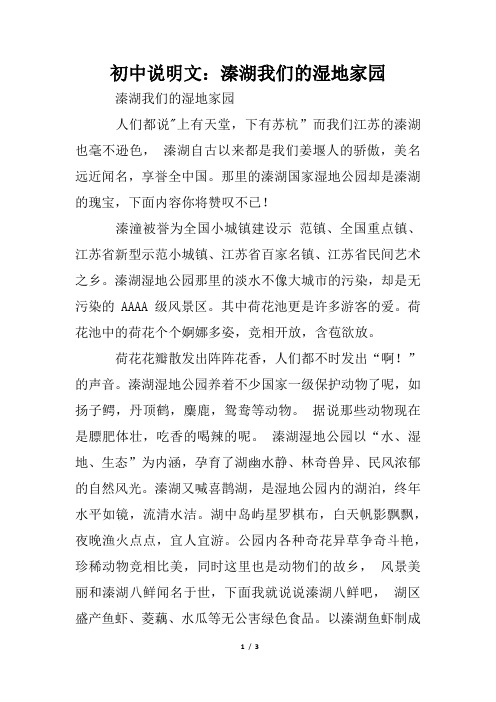 初中说明文：溱湖我们的湿地家园

溱湖我们的湿地家园

人们都说"上有天堂，下有苏杭”而我们江苏的溱湖也毫不逊色， 溱湖自古以来都是我们姜堰人的骄傲，美名远近闻名，享誉全中国。那里的溱湖国家湿地公园却是溱湖的瑰宝，下面内容你将赞叹不已！

溱潼被誉为全国小城镇建设示 范镇、全国重点镇、江苏省新型示范小城镇、江苏省百家名镇、江苏省民间艺术之乡。溱湖湿地公园那里的淡水不像大城市的污染，却是无污染的 AAAA 级风景区。其中荷花池更是许多游客的爱。荷花池中的荷花个个婀娜多姿，竞相开放，含苞欲放。

荷花花瓣散发出阵阵花香，人们都不时发出“啊！”的声音。溱湖湿地公园养着不少国家一级保护动物了呢，如扬子鳄，丹顶鹤，麋鹿，鸳鸯等动物。 据说那些动物现在是膘肥体壮，吃香的喝辣的呢。 溱湖湿地公园以“水、湿地、生态”为内涵，孕育了湖幽水静、林奇兽异、民风浓郁的自然风光。溱湖又喊喜鹊湖，是湿地公园内的湖泊，终年水平如镜，流清水洁。湖中岛屿星罗棋布，白天帆影飘飘，夜晚渔火点点，宜人宜游。公园内各种奇花异草争奇斗艳，珍稀动物竞相比美，同时这里也是动物们的故乡， 风景美丽和溱湖八鲜闻名于世，下面我就说说溱湖八鲜吧， 湖区盛产鱼虾、菱藕、水瓜等无公害绿色食品。以溱湖鱼虾制成

1 / 3